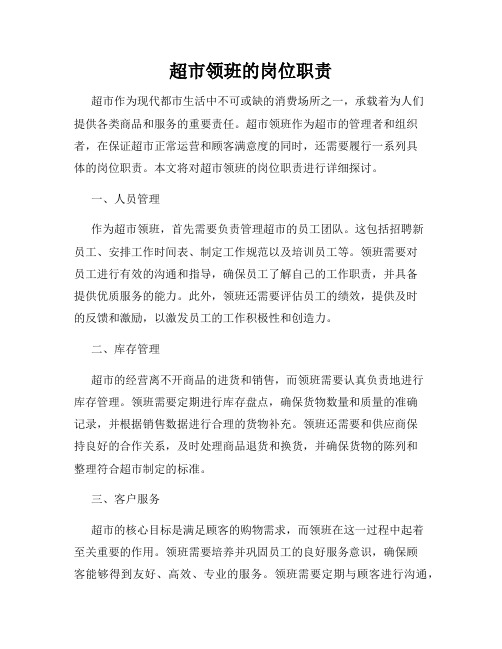 超市领班的岗位职责

超市作为现代都市生活中不可或缺的消费场所之一，承载着为人们提供各类商品和服务的重要责任。超市领班作为超市的管理者和组织者，在保证超市正常运营和顾客满意度的同时，还需要履行一系列具体的岗位职责。本文将对超市领班的岗位职责进行详细探讨。

一、人员管理

作为超市领班，首先需要负责管理超市的员工团队。这包括招聘新员工、安排工作时间表、制定工作规范以及培训员工等。领班需要对员工进行有效的沟通和指导，确保员工了解自己的工作职责，并具备提供优质服务的能力。此外，领班还需要评估员工的绩效，提供及时的反馈和激励，以激发员工的工作积极性和创造力。

二、库存管理

超市的经营离不开商品的进货和销售，而领班需要认真负责地进行库存管理。领班需要定期进行库存盘点，确保货物数量和质量的准确记录，并根据销售数据进行合理的货物补充。领班还需要和供应商保持良好的合作关系，及时处理商品退货和换货，并确保货物的陈列和整理符合超市制定的标准。

三、客户服务

超市的核心目标是满足顾客的购物需求，而领班在这一过程中起着至关重要的作用。领班需要培养并巩固员工的良好服务意识，确保顾客能够得到友好、高效、专业的服务。领班需要定期与顾客进行沟通，